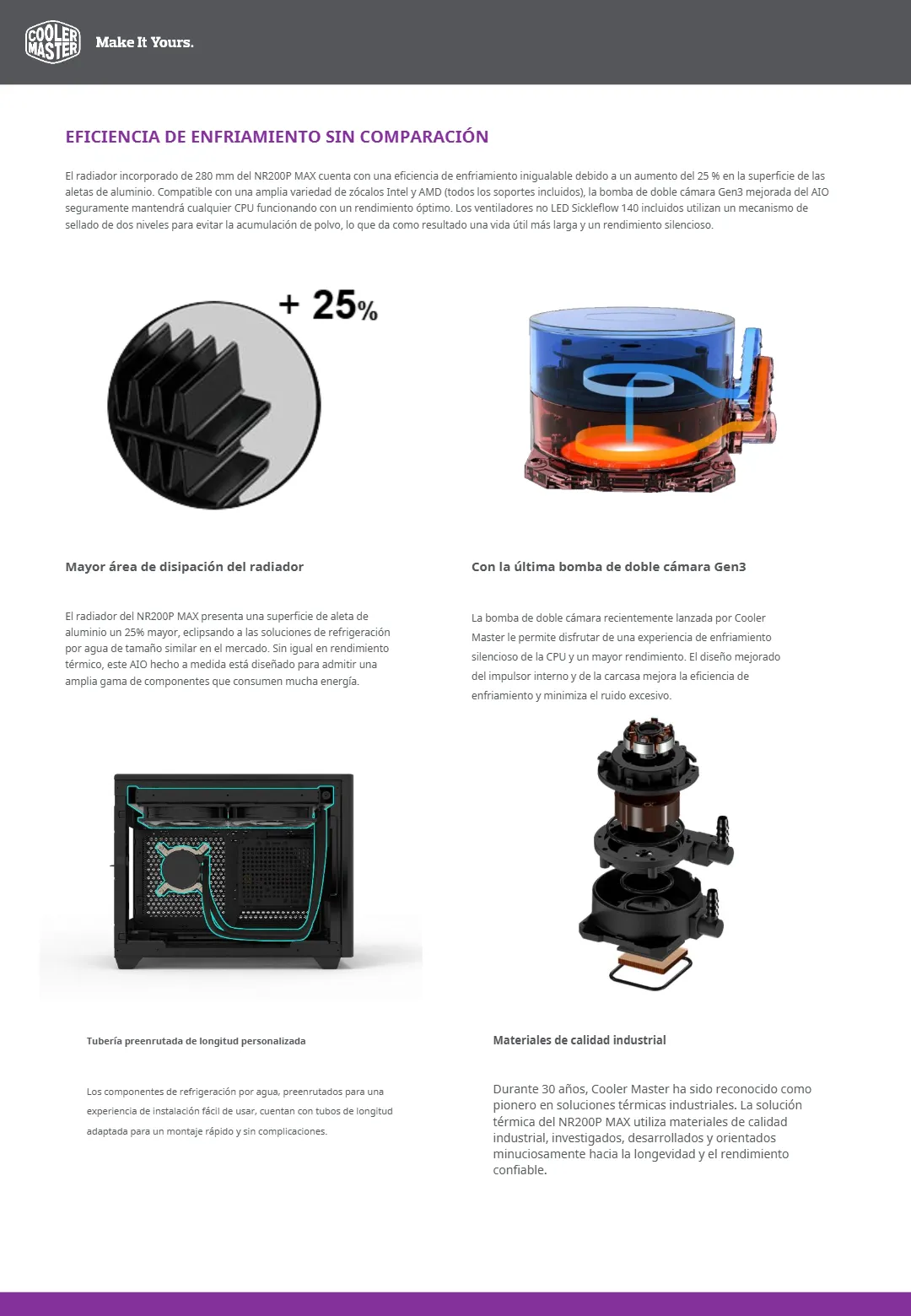 COOLER MASTER Make It Yours.

EFICIENCIA DE ENFRIAMIENTO SIN COMPARACIÓN

El radiador incorporado de 280 mm del NR200P MAX cuenta con una eficiencia de enfriamiento inigualable debido a un aumento del 25 % en la superficie de las aletas de aluminio. Compatible con una amplia variedad de zócalos Intel y AMD (todos los soportes incluidos), la bomba de doble cámara Gen3 mejorada del AIO seguramente mantendrá cualquier CPU funcionando con un rendimiento óptimo. Los ventiladores no LED Sickleflow 140 incluidos utilizan un mecanismo de sellado de dos niveles para evitar la acumulación de polvo, lo que da como resultado una vida útil más larga y un rendimiento silencioso.

+ 25%

Mayor área de disipación del radiador

El radiador del NR200P MAX presenta una superficie de aleta de aluminio un 25% mayor, eclipsando a las soluciones de refrigeración por agua de tamaño similar en el mercado. Sin igual en rendimiento térmico, este AIO hecho a medida está diseñado para admitir una amplia gama de componentes que consumen mucha energía.

Con la última bomba de doble cámara Gen3

La bomba de doble cámara recientemente lanzada por Cooler Master le permite disfrutar de una experiencia de enfriamiento silencioso de la CPU y un mayor rendimiento. El diseño mejorado del impulsor interno y de la carcasa mejora la eficiencia de enfriamiento y minimiza el ruido excesivo.

Tubería preenrutada de longitud personalizada

Los componentes de refrigeración por agua, preenrutados para una experiencia de instalación fácil de usar, cuentan con tubos de longitud adaptada para un montaje rápido y sin complicaciones.

Materiales de calidad industrial

Durante 30 años, Cooler Master ha sido reconocido como pionero en soluciones térmicas industriales. La solución térmica del NR200P MAX utiliza materiales de calidad industrial, investigados, desarrollados y orientados minuciosamente hacia la longevidad y el rendimiento confiable.